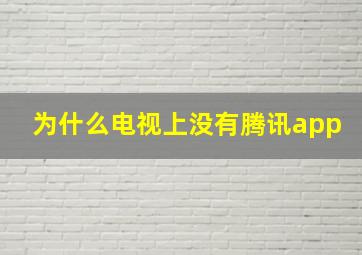 为什么电视上没有腾讯app